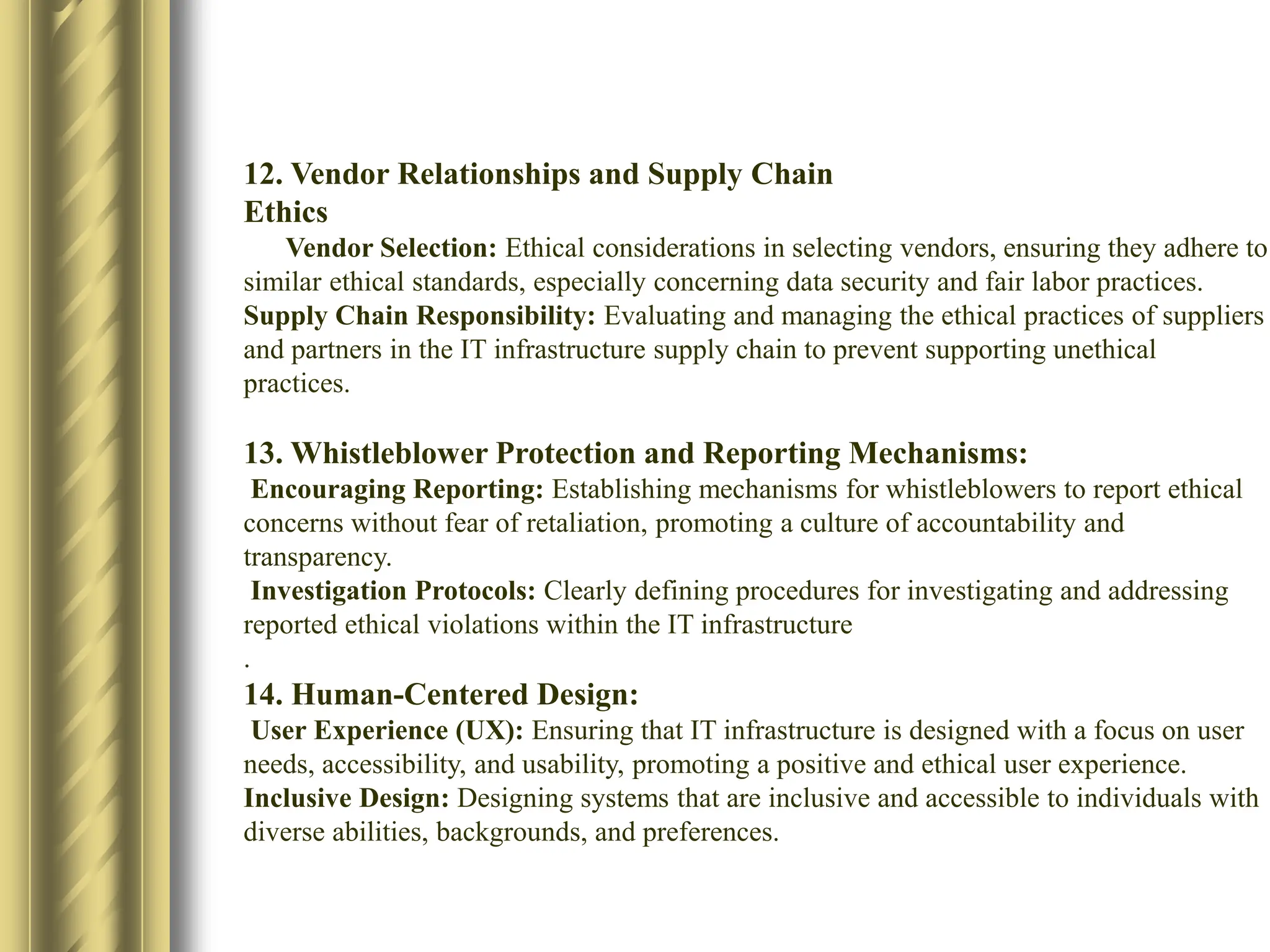 12. Vendor Relationships and Supply Chain Ethics
Vendor Selection: Ethical considerations in selecting vendors, ensuring they adhere to similar ethical standards, especially concerning data security and fair labor practices.
Supply Chain Responsibility: Evaluating and managing the ethical practices of suppliers and partners in the IT infrastructure supply chain to prevent supporting unethical practices.

13. Whistleblower Protection and Reporting Mechanisms:
Encouraging Reporting: Establishing mechanisms for whistleblowers to report ethical concerns without fear of retaliation, promoting a culture of accountability and transparency.
Investigation Protocols: Clearly defining procedures for investigating and addressing reported ethical violations within the IT infrastructure
.
14. Human-Centered Design:
User Experience (UX): Ensuring that IT infrastructure is designed with a focus on user needs, accessibility, and usability, promoting a positive and ethical user experience.
Inclusive Design: Designing systems that are inclusive and accessible to individuals with diverse abilities, backgrounds, and preferences.